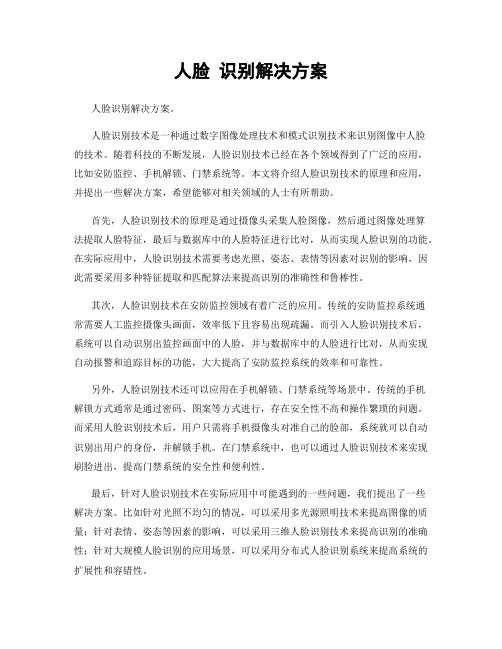 人脸 识别解决方案

人脸识别解决方案。

人脸识别技术是一种通过数字图像处理技术和模式识别技术来识别图像中人脸的技术。随着科技的不断发展，人脸识别技术已经在各个领域得到了广泛的应用，比如安防监控、手机解锁、门禁系统等。本文将介绍人脸识别技术的原理和应用，并提出一些解决方案，希望能够对相关领域的人士有所帮助。

首先，人脸识别技术的原理是通过摄像头采集人脸图像，然后通过图像处理算法提取人脸特征，最后与数据库中的人脸特征进行比对，从而实现人脸识别的功能。在实际应用中，人脸识别技术需要考虑光照、姿态、表情等因素对识别的影响，因此需要采用多种特征提取和匹配算法来提高识别的准确性和鲁棒性。

其次，人脸识别技术在安防监控领域有着广泛的应用。传统的安防监控系统通常需要人工监控摄像头画面，效率低下且容易出现疏漏。而引入人脸识别技术后，系统可以自动识别出监控画面中的人脸，并与数据库中的人脸进行比对，从而实现自动报警和追踪目标的功能，大大提高了安防监控系统的效率和可靠性。

另外，人脸识别技术还可以应用在手机解锁、门禁系统等场景中。传统的手机解锁方式通常是通过密码、图案等方式进行，存在安全性不高和操作繁琐的问题。而采用人脸识别技术后，用户只需将手机摄像头对准自己的脸部，系统就可以自动识别出用户的身份，并解锁手机。在门禁系统中，也可以通过人脸识别技术来实现刷脸进出，提高门禁系统的安全性和便利性。

最后，针对人脸识别技术在实际应用中可能遇到的一些问题，我们提出了一些解决方案。比如针对光照不均匀的情况，可以采用多光源照明技术来提高图像的质量；针对表情、姿态等因素的影响，可以采用三维人脸识别技术来提高识别的准确性；针对大规模人脸识别的应用场景，可以采用分布式人脸识别系统来提高系统的扩展性和容错性。